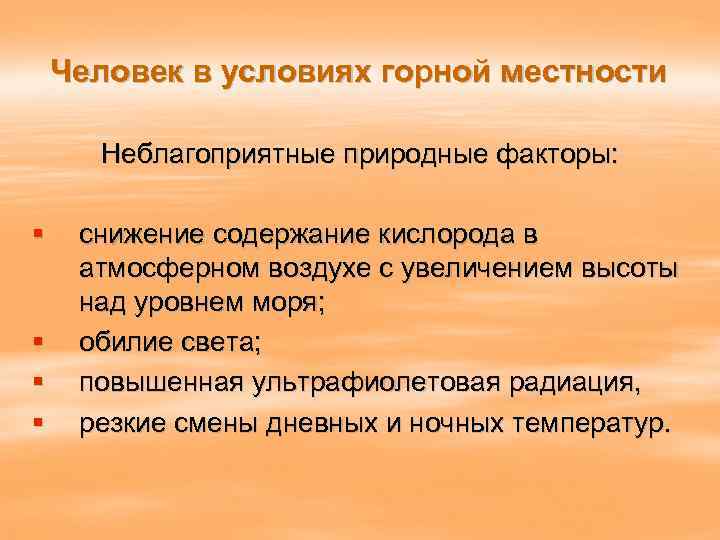 Человек в условиях горной местности

Неблагоприятные природные факторы:

▪ снижение содержание кислорода в атмосферном воздухе с увеличением высоты над уровнем моря;
▪ обилие света;
▪ повышенная ультрафиолетовая радиация,
▪ резкие смены дневных и ночных температур.